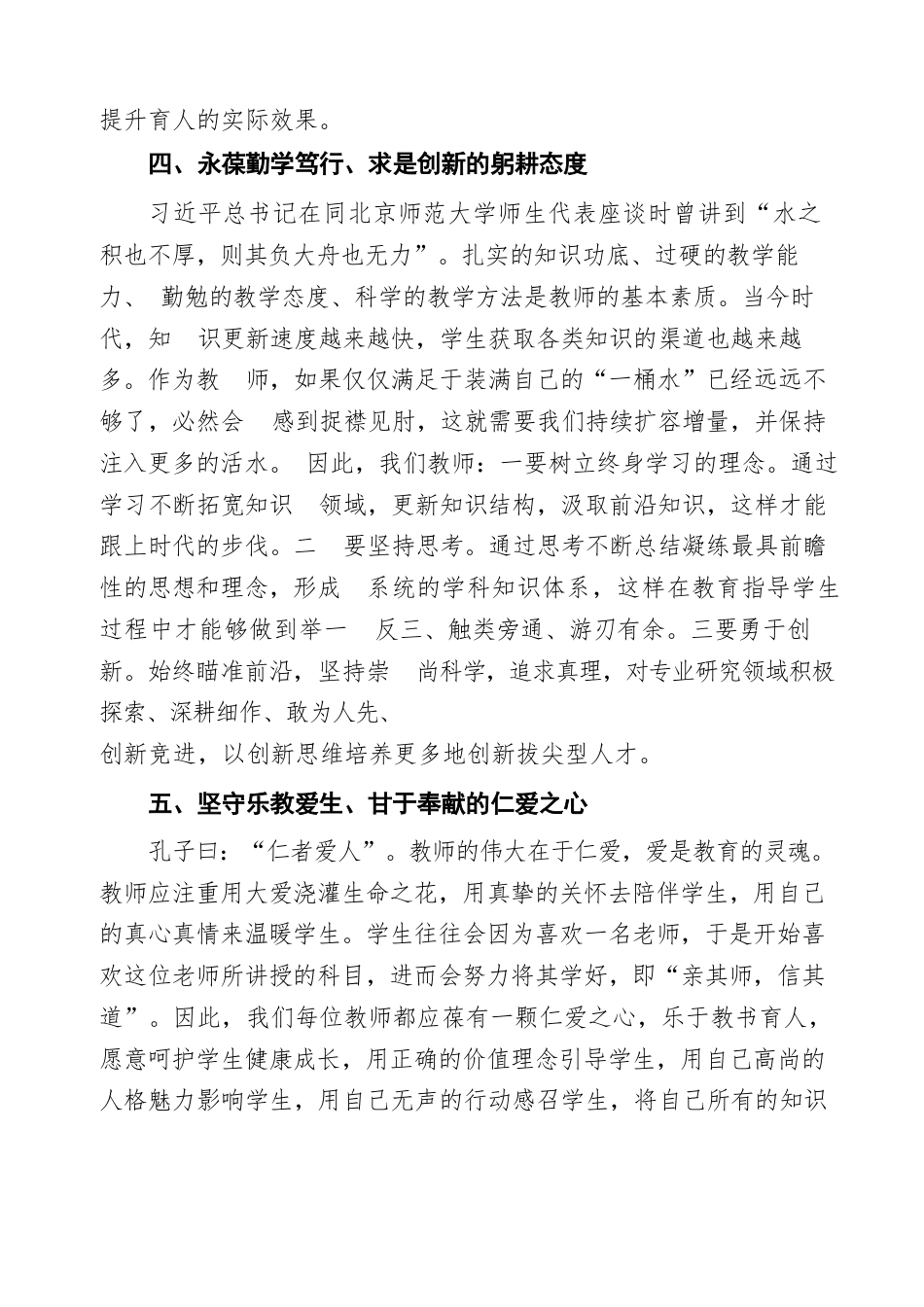 提升育人的实际效果。

四、永葆勤学笃行、求是创新的躬耕态度

习近平总书记在同北京师范大学师生代表座谈时曾讲到“水之积也不厚，则其负大舟也无力”。扎实的知识功底、过硬的教学能力、 勤勉的教学态度、科学的教学方法是教师的基本素质。当今时代，知 识更新速度越来越快，学生获取各类知识的渠道也越来越多。作为教 师，如果仅仅满足于装满自己的“一桶水”已经远远不够了，必然会 感到捉襟见肘，这就需要我们持续扩容增量，并保持注入更多的活水。 因此，我们教师：一要树立终身学习的理念。通过学习不断拓宽知识 领域，更新知识结构，汲取前沿知识，这样才能跟上时代的步伐。二 要坚持思考。通过思考不断总结凝练最具前瞻性的思想和理念，形成 系统的学科知识体系，这样在教育指导学生过程中才能够做到举一 反三、触类旁通、游刃有余。三要勇于创新。始终瞄准前沿，坚持崇 尚科学，追求真理，对专业研究领域积极探索、深耕细作、敢为人先、
创新竞进，以创新思维培养更多地创新拔尖型人才。

五、坚守乐教爱生、甘于奉献的仁爱之心

孔子曰：“仁者爱人”。教师的伟大在于仁爱，爱是教育的灵魂。教师应注重用大爱浇灌生命之花，用真挚的关怀去陪伴学生，用自己的真心真情来温暖学生。学生往往会因为喜欢一名老师，于是开始喜欢这位老师所讲授的科目，进而会努力将其学好，即“亲其师，信其道”。因此，我们每位教师都应葆有一颗仁爱之心，乐于教书育人，愿意呵护学生健康成长，用正确的价值理念引导学生，用自己高尚的人格魅力影响学生，用自己无声的行动感召学生，将自己所有的知识